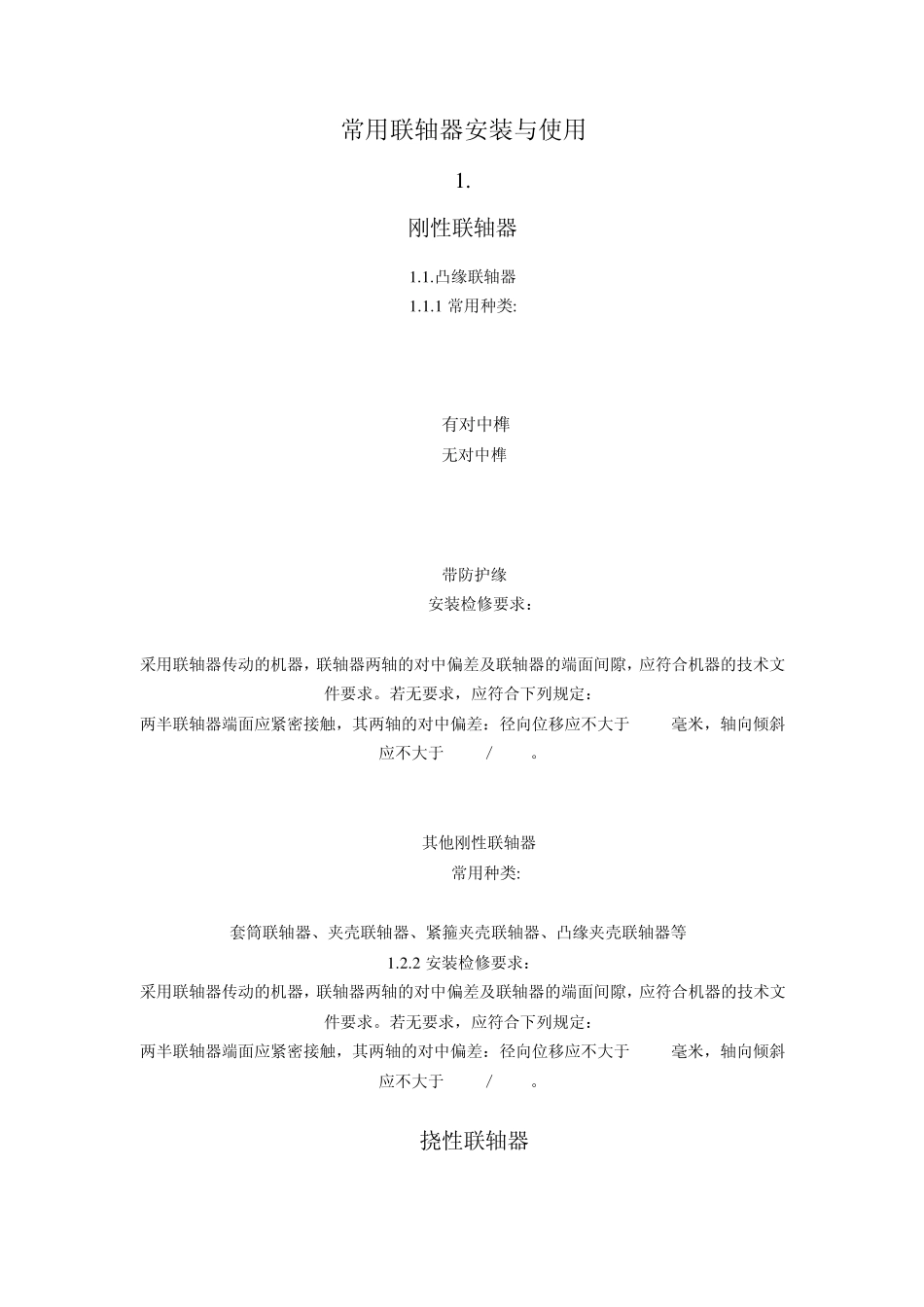 常用联轴器安装与使用

1.

刚性联轴器

1.1.凸缘联轴器
1.1.1 常用种类:

有对中榫
无对中榫

带防护缘
安装检修要求：

采用联轴器传动的机器，联轴器两轴的对中偏差及联轴器的端面间隙，应符合机器的技术文件要求。若无要求，应符合下列规定：
两半联轴器端面应紧密接触，其两轴的对中偏差：径向位移应不大于 毫米，轴向倾斜应不大于 / 。

其他刚性联轴器
常用种类:

套筒联轴器、夹壳联轴器、紧箍夹壳联轴器、凸缘夹壳联轴器等
1.2.2 安装检修要求：
采用联轴器传动的机器，联轴器两轴的对中偏差及联轴器的端面间隙，应符合机器的技术文件要求。若无要求，应符合下列规定：
两半联轴器端面应紧密接触，其两轴的对中偏差：径向位移应不大于 毫米，轴向倾斜应不大于 / 。

挠性联轴器